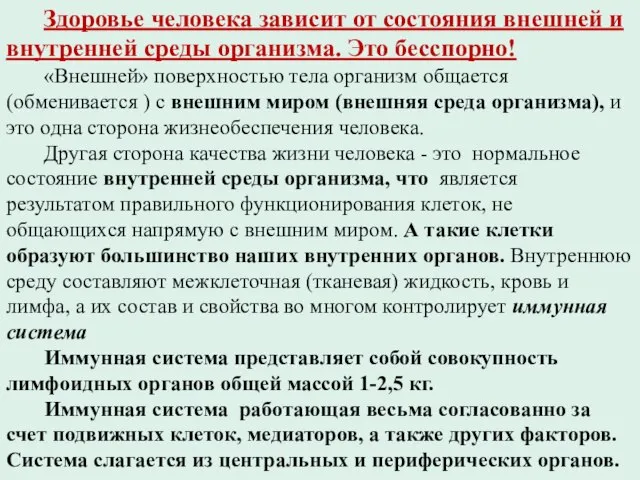 Здоровье человека зависит от состояния внешней и внутренней среды организма. Это бесспорно!

«Внешней» поверхностью тела организм общается (обменивается ) с внешним миром (внешняя среда организма), и это одна сторона жизнеобеспечения человека.

Другая сторона качества жизни человека - это нормальное состояние внутренней среды организма, что является результатом правильного функционирования клеток, не общающихся напрямую с внешним миром. А такие клетки образуют большинство наших внутренних органов. Внутреннюю среду составляют межклеточная (тканевая) жидкость, кровь и лимфа, а их состав и свойства во многом контролирует иммунная система

Иммунная система представляет собой совокупность лимфоидных органов общей массой 1-2,5 кг.

Иммунная система работающая весьма согласованно за счет подвижных клеток, медиаторов, а также других факторов. Система слагается из центральных и периферических органов.